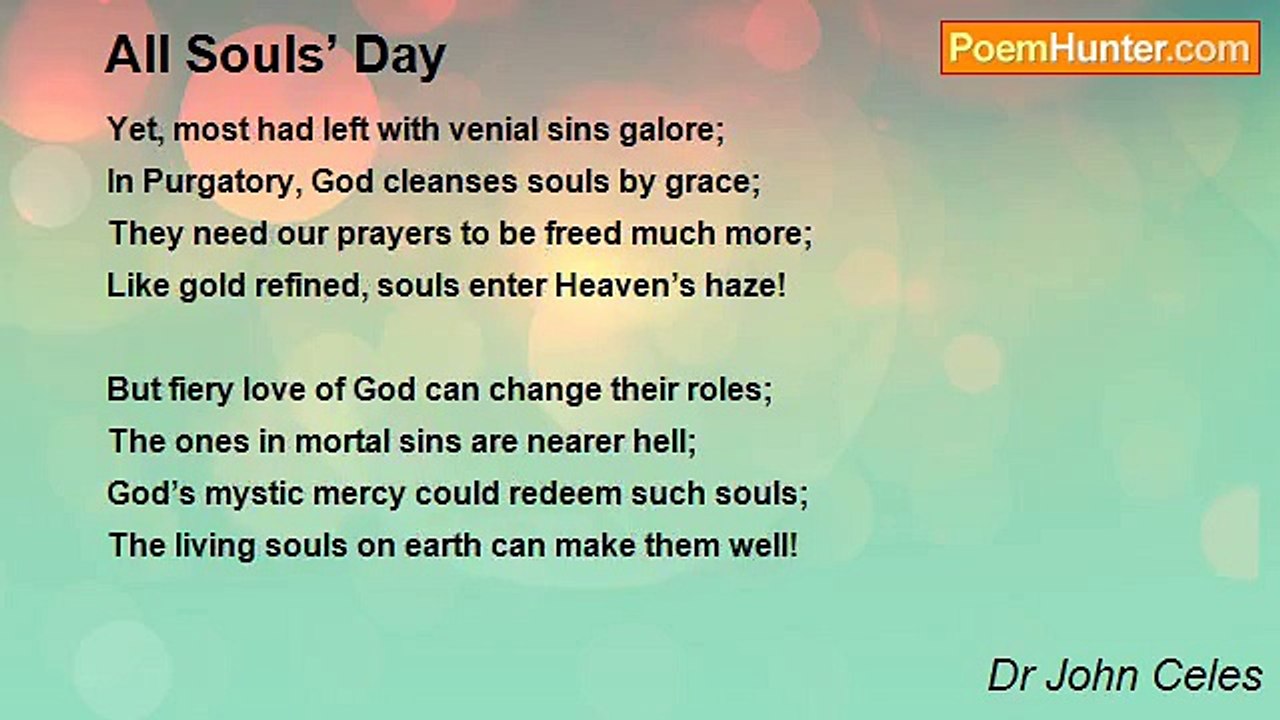 All Souls' Day

PoemHunter.com

Yet, most had left with venial sins galore;
In Purgatory, God cleanses souls by grace;
They need our prayers to be freed much more;
Like gold refined, souls enter Heaven's haze!

But fiery love of God can change their roles;
The ones in mortal sins are nearer hell;
God's mystic mercy could redeem such souls;
The living souls on earth can make them well!

Dr John Celes